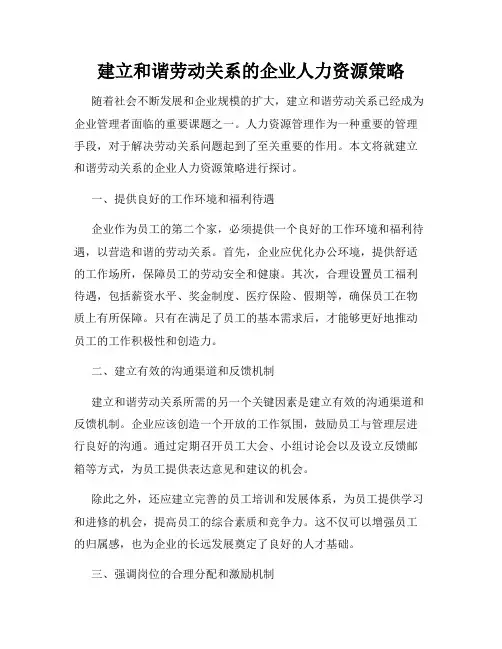 建立和谐劳动关系的企业人力资源策略

随着社会不断发展和企业规模的扩大，建立和谐劳动关系已经成为企业管理者面临的重要课题之一。人力资源管理作为一种重要的管理手段，对于解决劳动关系问题起到了至关重要的作用。本文将就建立和谐劳动关系的企业人力资源策略进行探讨。

一、提供良好的工作环境和福利待遇

企业作为员工的第二个家，必须提供一个良好的工作环境和福利待遇，以营造和谐的劳动关系。首先，企业应优化办公环境，提供舒适的工作场所，保障员工的劳动安全和健康。其次，合理设置员工福利待遇，包括薪资水平、奖金制度、医疗保险、假期等，确保员工在物质上有所保障。只有在满足了员工的基本需求后，才能够更好地推动员工的工作积极性和创造力。

二、建立有效的沟通渠道和反馈机制

建立和谐劳动关系所需的另一个关键因素是建立有效的沟通渠道和反馈机制。企业应该创造一个开放的工作氛围，鼓励员工与管理层进行良好的沟通。通过定期召开员工大会、小组讨论会以及设立反馈邮箱等方式，为员工提供表达意见和建议的机会。

除此之外，还应建立完善的员工培训和发展体系，为员工提供学习和进修的机会，提高员工的综合素质和竞争力。这不仅可以增强员工的归属感，也为企业的长远发展奠定了良好的人才基础。

三、强调岗位的合理分配和激励机制